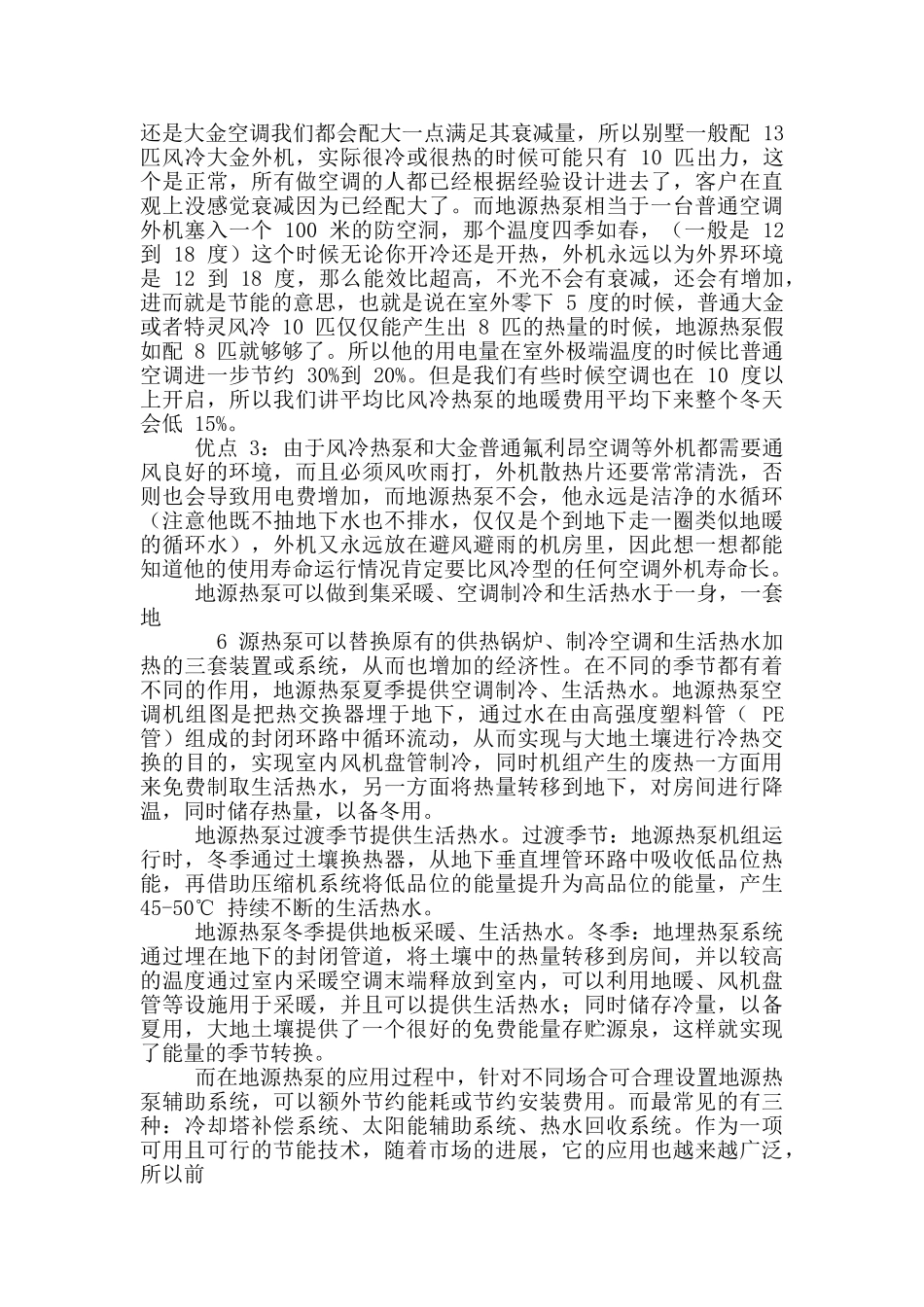 还是大金空调我们都会配大一点满足其衰减量，所以别墅一般配 13 匹风冷大金外机，实际很冷或很热的时候可能只有 10 匹出力，这个是正常，所有做空调的人都已经根据经验设计进去了，客户在直观上没感觉衰减因为已经配大了。而地源热泵相当于一台普通空调外机塞入一个 100 米的防空洞，那个温度四季如春，（一般是 12 到 18 度）这个时候无论你开冷还是开热，外机永远以为外界环境是 12 到 18 度，那么能效比超高，不光不会有衰减，还会有增加，进而就是节能的意思，也就是说在室外零下 5 度的时候，普通大金或者特灵风冷 10 匹仅仅能产生出 8 匹的热量的时候，地源热泵假如配 8 匹就够够了。所以他的用电量在室外极端温度的时候比普通空调进一步节约 30%到 20%。但是我们有些时候空调也在 10 度以上开启，所以我们讲平均比风冷热泵的地暖费用平均下来整个冬天会低 15%。

优点 3：由于风冷热泵和大金普通氟利昂空调等外机都需要通风良好的环境，而且必须风吹雨打，外机散热片还要常常清洗，否则也会导致用电费增加，而地源热泵不会，他永远是洁净的水循环（注意他既不抽地下水也不排水，仅仅是个到地下走一圈类似地暖的循环水），外机又永远放在避风避雨的机房里，因此想一想都能知道他的使用寿命运行情况肯定要比风冷型的任何空调外机寿命长。

地源热泵可以做到集采暖、空调制冷和生活热水于一身，一套地

6 源热泵可以替换原有的供热锅炉、制冷空调和生活热水加热的三套装置或系统，从而也增加的经济性。在不同的季节都有着不同的作用，地源热泵夏季提供空调制冷、生活热水。地源热泵空调机组图是把热交换器埋于地下，通过水在由高强度塑料管（ PE 管）组成的封闭环路中循环流动，从而实现与大地土壤进行冷热交换的目的，实现室内风机盘管制冷，同时机组产生的废热一方面用来免费制取生活热水，另一方面将热量转移到地下，对房间进行降温，同时储存热量，以备冬用。

地源热泵过渡季节提供生活热水。过渡季节：地源热泵机组运行时，冬季通过土壤换热器，从地下垂直埋管环路中吸收低品位热能，再借助压缩机系统将低品位的能量提升为高品位的能量，产生 45-50℃ 持续不断的生活热水。

地源热泵冬季提供地板采暖、生活热水。冬季：地埋热泵系统通过埋在地下的封闭管道，将土壤中的热量转移到房间，并以较高的温度通过室内采暖空调末端释放到室内，可以利用地暖、风机盘管等设施用于采暖，并且可以提供生活热水；同时储存冷量，以备夏用，大地土壤提供了一个很好的免费能量存贮源泉，这样就实现了能量的季节转换。

而在地源热泵的应用过程中，针对不同场合可合理设置地源热泵辅助系统，可以额外节约能耗或节约安装费用。而最常见的有三种：冷却塔补偿系统、太阳能辅助系统、热水回收系统。作为一项可用且可行的节能技术，随着市场的进展，它的应用也越来越广泛，所以前